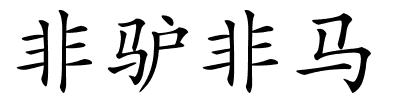 非驴非马